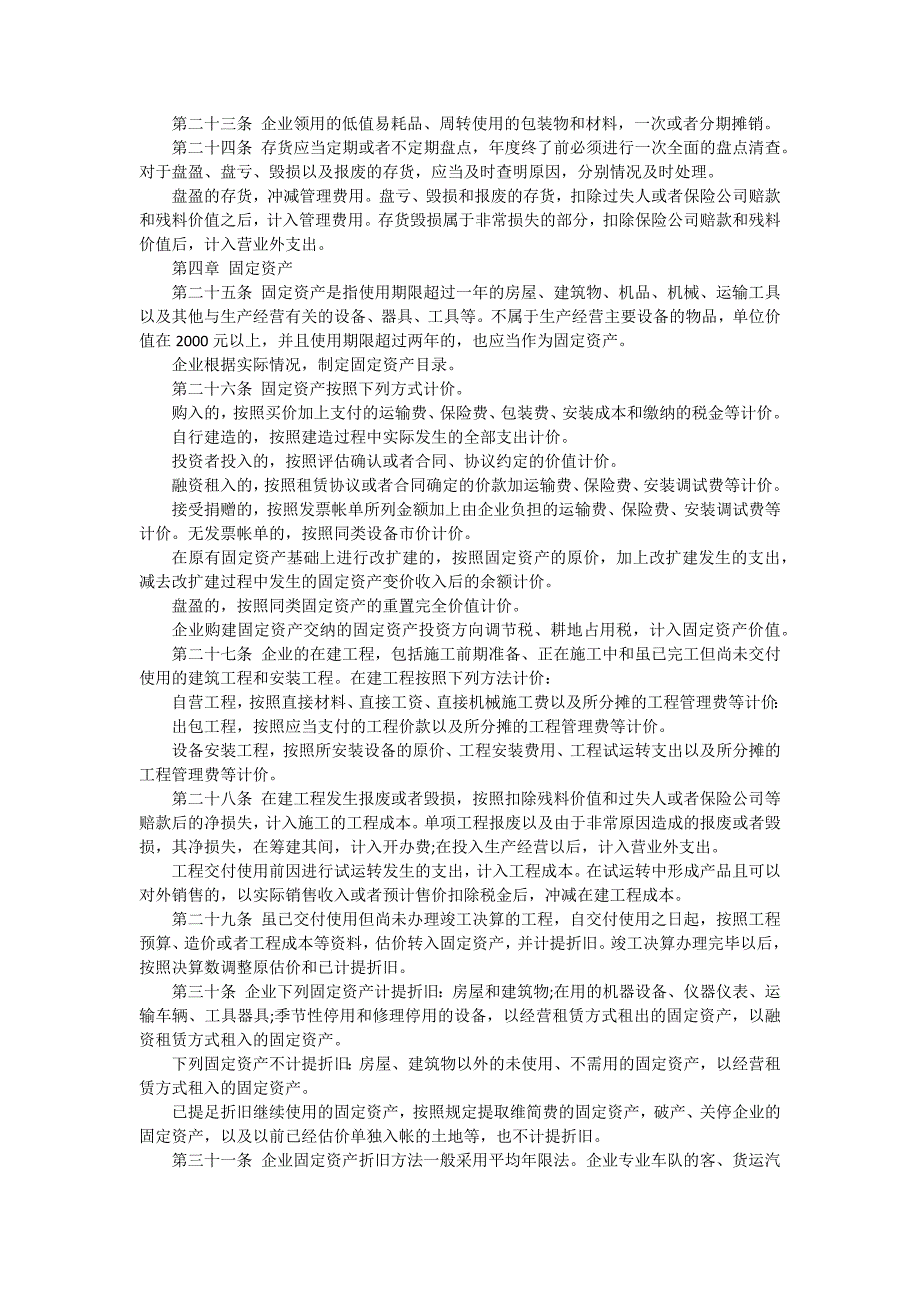 第二十三条 企业领用的低值易耗品、周转使用的包装物和材料，一次或者分期摊销。

第二十四条 存货应当定期或者不定期盘点，年度终了前必须进行一次全面的盘点清查。对于盘盈、盘亏、毁损以及报废的存货，应当及时查明原因，分别情况及时处理。

盘盈的存货，冲减管理费用。盘亏、毁损和报废的存货，扣除过失人或者保险公司赔款和残料价值之后，计入管理费用。存货毁损属于非常损失的部分，扣除保险公司赔款和残料价值后，计入营业外支出。

第四章 固定资产

第二十五条 固定资产是指使用期限超过一年的房屋、建筑物、机品、机械、运输工具以及其他与生产经营有关的设备、器具、工具等。不属于生产经营主要设备的物品，单位价值在 2000 元以上，并且使用期限超过两年的，也应当作为固定资产。

企业根据实际情况，制定固定资产目录。

第二十六条 固定资产按照下列方式计价。

购入的，按照买价加上支付的运输费、保险费、包装费、安装成本和缴纳的税金等计价。

自行建造的，按照建造过程中实际发生的全部支出计价。

投资者投入的，按照评估确认或者合同、协议约定的价值计价。

融资租入的，按照租赁协议或者合同确定的价款加运输费、保险费、安装调试费等计价。

接受捐赠的，按照发票帐单所列金额加上由企业负担的运输费、保险费、安装调试费等计价。无发票帐单的，按照同类设备市价计价。

在原有固定资产基础上进行改扩建的，按照固定资产的原价，加上改扩建发生的支出，减去改扩建过程中发生的固定资产变价收入后的余额计价。

盘盈的，按照同类固定资产的重置完全价值计价。

企业购建固定资产交纳的固定资产投资方向调节税、耕地占用税，计入固定资产价值。

第二十七条 企业的在建工程，包括施工前期准备、正在施工中和虽已完工但尚未交付使用的建筑工程和安装工程。在建工程按照下列方法计价：

自营工程，按照直接材料、直接工资、直接机械施工费以及所分摊的工程管理费等计价;

出包工程，按照应当支付的工程价款以及所分摊的工程管理费等计价。

设备安装工程，按照所安装设备的原价、工程安装费用、工程试运转支出以及所分摊的工程管理费等计价。

第二十八条 在建工程发生报废或者毁损，按照扣除残料价值和过失人或者保险公司等赔款后的净损失，计入施工的工程成本。单项工程报废以及由于非常原因造成的报废或者毁损，其净损失，在筹建其间，计入开办费;在投入生产经营以后，计入营业外支出。

工程交付使用前因进行试运转发生的支出，计入工程成本。在试运转中形成产品且可以对外销售的，以实际销售收入或者预计售价扣除税金后，冲减在建工程成本。

第二十九条 虽已交付使用但尚未办理竣工决算的工程，自交付使用之日起，按照工程预算、造价或者工程成本等资料，估价转入固定资产，并计提折旧。竣工决算办理完毕以后，按照决算数调整原估价和已计提折旧。

第三十条 企业下列固定资产计提折旧：房屋和建筑物;在用的机器设备、仪器仪表、运输车辆、工具器具;季节性停用和修理停用的设备，以经营租赁方式租出的固定资产，以融资租赁方式租入的固定资产。

下列固定资产不计提折旧：房屋、建筑物以外的未使用、不需用的固定资产，以经营租赁方式租入的固定资产。

已提足折旧继续使用的固定资产，按照规定提取维简费的固定资产，破产、关停企业的固定资产，以及以前已经估价单独入帐的土地等，也不计提折旧。

第三十一条 企业固定资产折旧方法一般采用平均年限法。企业专业车队的客、货运汽